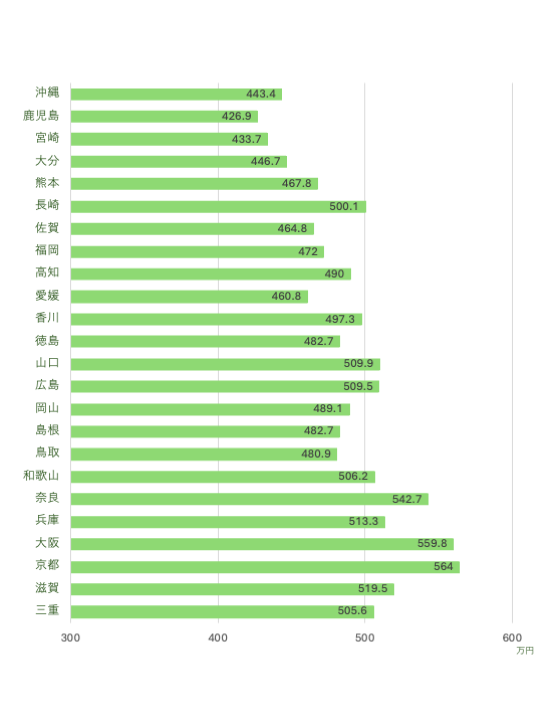 沖縄 443.4
鹿児島 426.9
宮崎 433.7
大分 446.7
熊本 467.8
長崎 500.1
佐賀 464.8
福岡 472
高知 490
愛媛 460.8
香川 497.3
徳島 482.7
山口 509.9
広島 509.5
岡山 489.1
島根 482.7
鳥取 480.9
和歌山 506.2
奈良 542.7
兵庫 513.3
大阪 559.8
京都 564
滋賀 519.5
三重 505.6

300
400
500
600
万円